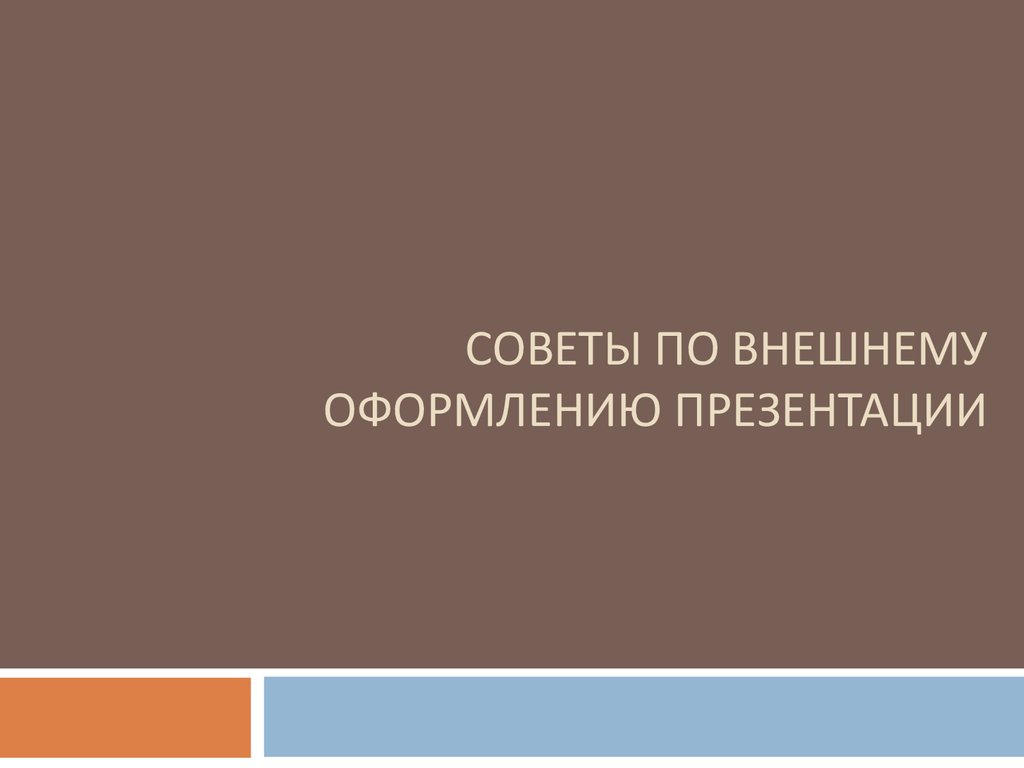 СОВЕТЫ ПО ВНЕШНЕМУ ОФОРМЛЕНИЮ ПРЕЗЕНТАЦИИ